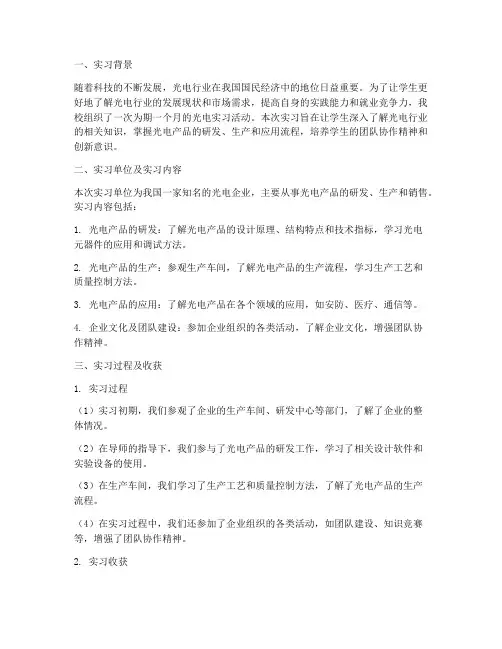 一、实习背景

随着科技的不断发展，光电行业在我国国民经济中的地位日益重要。为了让学生更好地了解光电行业的发展现状和市场需求，提高自身的实践能力和就业竞争力，我校组织了一次为期一个月的光电实习活动。本次实习旨在让学生深入了解光电行业的相关知识，掌握光电产品的研发、生产和应用流程，培养学生的团队协作精神和创新意识。

二、实习单位及实习内容

本次实习单位为我国一家知名的光电企业，主要从事光电产品的研发、生产和销售。实习内容包括：

1. 光电产品的研发：了解光电产品的设计原理、结构特点和技术指标，学习光电元器件的应用和调试方法。

2. 光电产品的生产：参观生产车间，了解光电产品的生产流程，学习生产工艺和质量控制方法。

3. 光电产品的应用：了解光电产品在各个领域的应用，如安防、医疗、通信等。

4. 企业文化及团队建设：参加企业组织的各类活动，了解企业文化，增强团队协作精神。

三、实习过程及收获

1. 实习过程

（1）实习初期，我们参观了企业的生产车间、研发中心等部门，了解了企业的整体情况。

（2）在导师的指导下，我们参与了光电产品的研发工作，学习了相关设计软件和实验设备的使用。

（3）在生产车间，我们学习了生产工艺和质量控制方法，了解了光电产品的生产流程。

（4）在实习过程中，我们还参加了企业组织的各类活动，如团队建设、知识竞赛等，增强了团队协作精神。

2. 实习收获